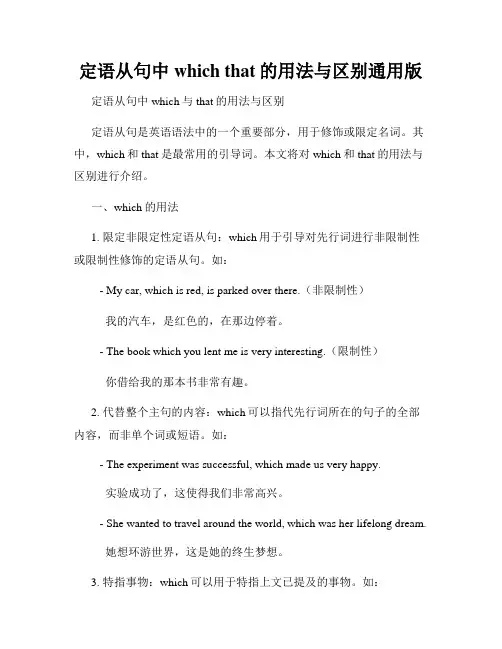 定语从句中 which that 的用法与区别通用版

定语从句中 which 与 that 的用法与区别

定语从句是英语语法中的一个重要部分，用于修饰或限定名词。其中，which 和 that 是最常用的引导词。本文将对 which 和 that 的用法与区别进行介绍。

一、which 的用法

1. 限定非限定性定语从句：which 用于引导对先行词进行非限制性或限制性修饰的定语从句。如：

- My car, which is red, is parked over there.（非限制性）

我的汽车，是红色的，在那边停着。

- The book which you lent me is very interesting.（限制性）

你借给我的那本书非常有趣。

2. 代替整个主句的内容：which 可以指代先行词所在的句子的全部内容，而非单个词或短语。如：

- The experiment was successful, which made us very happy.

实验成功了，这使得我们非常高兴。

- She wanted to travel around the world, which was her lifelong dream.

她想环游世界，这是她的终生梦想。

3. 特指事物：which 可以用于特指上文已提及的事物。如：